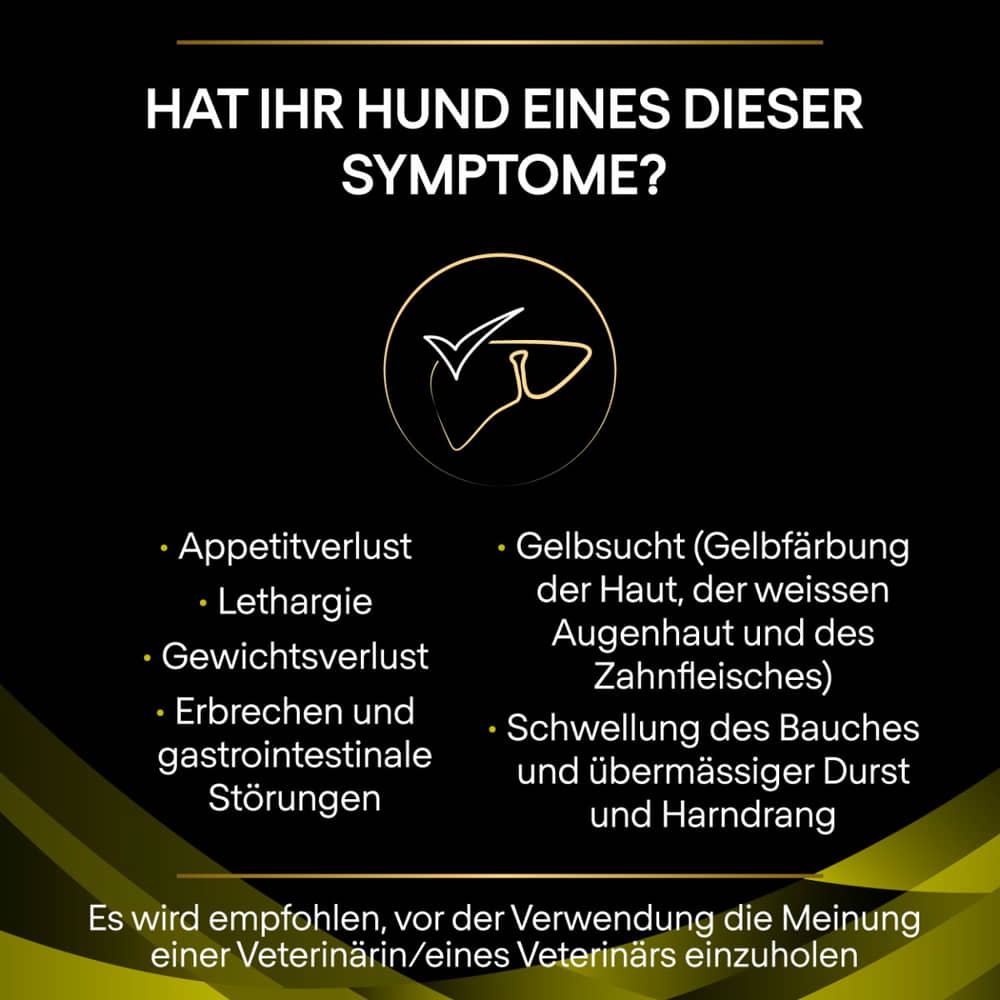 HAT IHR HUND EINES DIESER SYMPTOME?

• Appetitverlust
• Lethargie
• Gewichtsverlust
• Erbrechen und gastrointestinale Störungen

• Gelbsucht (Gelbfärbung der Haut, der weissen Augenhaut und des Zahnfleisches)
• Schwellung des Bauches und übermässiger Durst und Harndrang

Es wird empfohlen, vor der Verwendung die Meinung einer Veterinärin/eines Veterinärs einzuholen